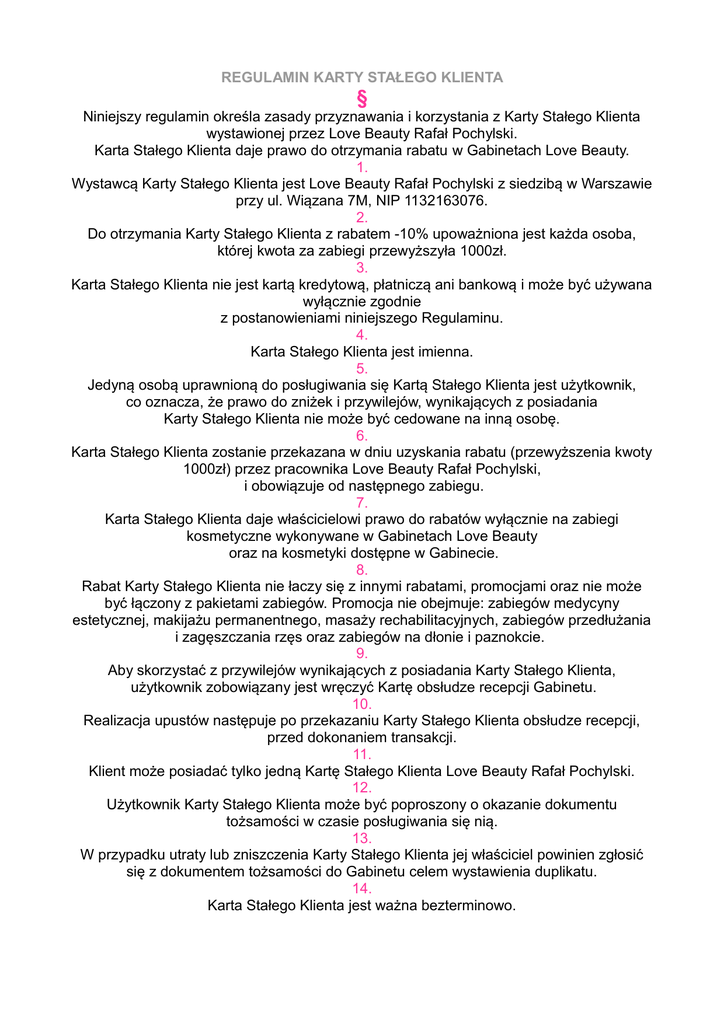 REGULAMIN KARTY STAŁEGO KLIENTA

§

Niniejszy regulamin określa zasady przyznawania i korzystania z Karty Stałego Klienta wystawionej przez Love Beauty Rafał Pochylski.
Karta Stałego Klienta daje prawo do otrzymania rabatu w Gabinetach Love Beauty.

1.

Wystawcą Karty Stałego Klienta jest Love Beauty Rafał Pochylski z siedzibą w Warszawie przy ul. Wiązana 7M, NIP 1132163076.

2.

Do otrzymania Karty Stałego Klienta z rabatem -10% upoważniona jest każda osoba, której kwota za zabiegi przewyższyła 1000zł.

3.

Karta Stałego Klienta nie jest kartą kredytową, płatniczą ani bankową i może być używana wyłącznie zgodnie z postanowieniami niniejszego Regulaminu.

4.

Karta Stałego Klienta jest imienna.

5.

Jedyną osobą uprawnioną do posługiwania się Kartą Stałego Klienta jest użytkownik, co oznacza, że prawo do zniżek i przywilejów, wynikających z posiadania Karty Stałego Klienta nie może być cedowane na inną osobę.

6.

Karta Stałego Klienta zostanie przekazana w dniu uzyskania rabatu (przewyższenia kwoty 1000zł) przez pracownika Love Beauty Rafał Pochylski, i obowiązuje od następnego zabiegu.

7.

Karta Stałego Klienta daje właścicielowi prawo do rabatów wyłącznie na zabiegi kosmetyczne wykonywane w Gabinetach Love Beauty oraz na kosmetyki dostępne w Gabinecie.

8.

Rabat Karty Stałego Klienta nie łaczy się z innymi rabatami, promocjami oraz nie może być łączony z pakietami zabiegów. Promocja nie obejmuje: zabiegów medycyny estetycznej, makijażu permanentnego, masaży rechabilitacyjnych, zabiegów przedłużania i zagęszczania rzęs oraz zabiegów na dłonie i paznokcie.

9.

Aby skorzystać z przywilejów wynikających z posiadania Karty Stałego Klienta, użytkownik zobowiązany jest wręczyć Kartę obsłudze recepcji Gabinetu.

10.

Realizacja upustów następuje po przekazaniu Karty Stałego Klienta obsłudze recepcji, przed dokonaniem transakcji.

11.

Klient może posiadać tylko jedną Kartę Stałego Klienta Love Beauty Rafał Pochylski.

12.

Użytkownik Karty Stałego Klienta może być poproszony o okazanie dokumentu tożsamości w czasie posługiwania się nią.

13.

W przypadku utraty lub zniszczenia Karty Stałego Klienta jej właściciel powinien zgłosić się z dokumentem tożsamości do Gabinetu celem wystawienia duplikatu.

14.

Karta Stałego Klienta jest ważna bezterminowo.